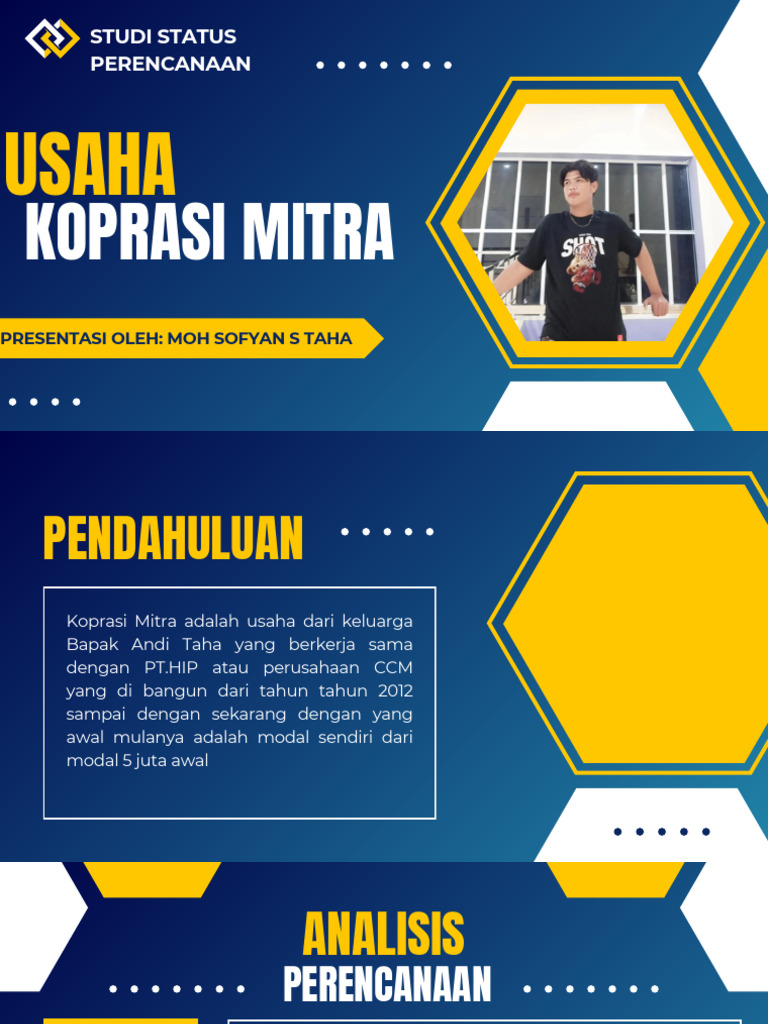 STUDI STATUS
PERENCANAAN

USAHA
KOPRASI MITRA

PRESENTASI OLEH: MOH SOFYAN S TAHA

PENDAHULUAN

Koprasi Mitra adalah usaha dari keluarga Bapak Andi Taha yang berkerja sama dengan PT.HIP atau perusahaan CCM yang di bangun dari tahun tahun 2012 sampai dengan sekarang dengan yang awal mulanya adalah modal sendiri dari modal 5 juta awal

ANALISIS
PERENCANAAN